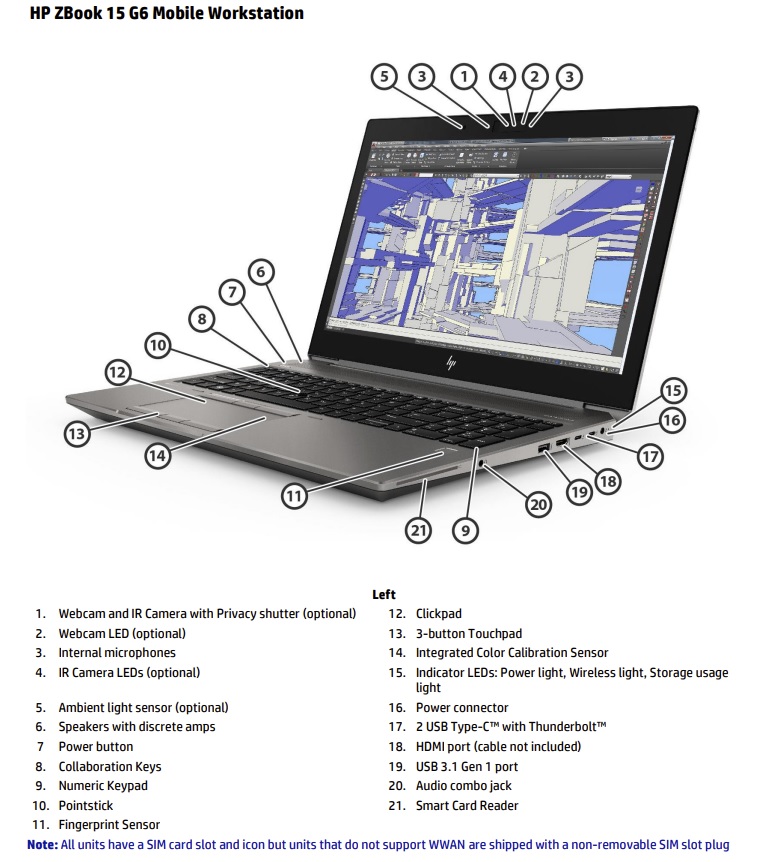 HP ZBook 15 G6 Mobile Workstation

5 3 1 4 2 3

6
7
8
10
12
13
14
11
21
9
20
19
18
17
16
15

Left

1. Webcam and IR Camera with Privacy shutter (optional)
2. Webcam LED (optional)
3. Internal microphones
4. IR Camera LEDs (optional)
5. Ambient light sensor (optional)
6. Speakers with discrete amps
7 Power button
8. Collaboration Keys
9. Numeric Keypad
10. Pointstick
11. Fingerprint Sensor

12. Clickpad
13. 3-button Touchpad
14. Integrated Color Calibration Sensor
15. Indicator LEDs: Power light, Wireless light, Storage usage light
16. Power connector
17. 2 USB Type-C™ with Thunderbolt™
18. HDMI port (cable not included)
19. USB 3.1 Gen 1 port
20. Audio combo jack
21. Smart Card Reader

Note: All units have a SIM card slot and icon but units that do not support WWAN are shipped with a non-removable SIM slot plug